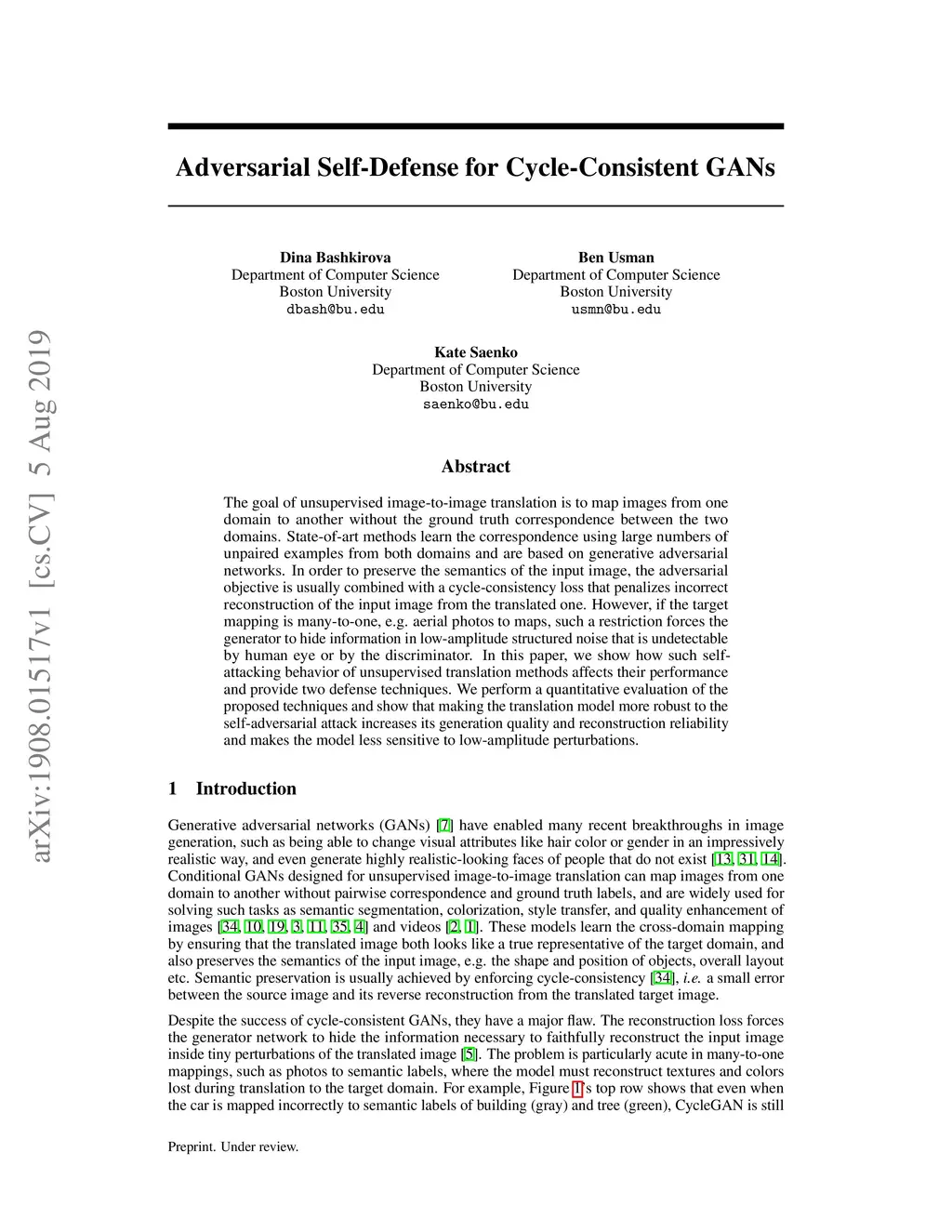 arXiv:1908.01517v1 [cs.CV] 5 Aug 2019

Adversarial Self-Defense for Cycle-Consistent GANs

Dina Bashkirova
Department of Computer Science
Boston University
dbash@bu.edu

Ben Usman
Department of Computer Science
Boston University
usmn@bu.edu

Kate Saenko
Department of Computer Science
Boston University
saenko@bu.edu

Abstract

The goal of unsupervised image-to-image translation is to map images from one domain to another without the ground truth correspondence between the two domains. State-of-art methods learn the correspondence using large numbers of unpaired examples from both domains and are based on generative adversarial networks. In order to preserve the semantics of the input image, the adversarial objective is usually combined with a cycle-consistency loss that penalizes incorrect reconstruction of the input image from the translated one. However, if the target mapping is many-to-one, e.g. aerial photos to maps, such a restriction forces the generator to hide information in low-amplitude structured noise that is undetectable by human eye or by the discriminator. In this paper, we show how such self-attacking behavior of unsupervised translation methods affects their performance and provide two defense techniques. We perform a quantitative evaluation of the proposed techniques and show that making the translation model more robust to the self-adversarial attack increases its generation quality and reconstruction reliability and makes the model less sensitive to low-amplitude perturbations.

1 Introduction

Generative adversarial networks (GANs) [7] have enabled many recent breakthroughs in image generation, such as being able to change visual attributes like hair color or gender in an impressively realistic way, and even generate highly realistic-looking faces of people that do not exist [13, 31, 14]. Conditional GANs designed for unsupervised image-to-image translation can map images from one domain to another without pairwise correspondence and ground truth labels, and are widely used for solving such tasks as semantic segmentation, colorization, style transfer, and quality enhancement of images [34, 10, 19, 3, 11, 35, 4] and videos [2, 1]. These models learn the cross-domain mapping by ensuring that the translated image both looks like a true representative of the target domain, and also preserves the semantics of the input image, e.g. the shape and position of objects, overall layout etc. Semantic preservation is usually achieved by enforcing cycle-consistency [34], i.e. a small error between the source image and its reverse reconstruction from the translated target image.

Despite the success of cycle-consistent GANs, they have a major flaw. The reconstruction loss forces the generator network to hide the information necessary to faithfully reconstruct the input image inside tiny perturbations of the translated image [5]. The problem is particularly acute in many-to-one mappings, such as photos to semantic labels, where the model must reconstruct textures and colors lost during translation to the target domain. For example, Figure 1's top row shows that even when the car is mapped incorrectly to semantic labels of building (gray) and tree (green), CycleGAN is still

Preprint. Under review.